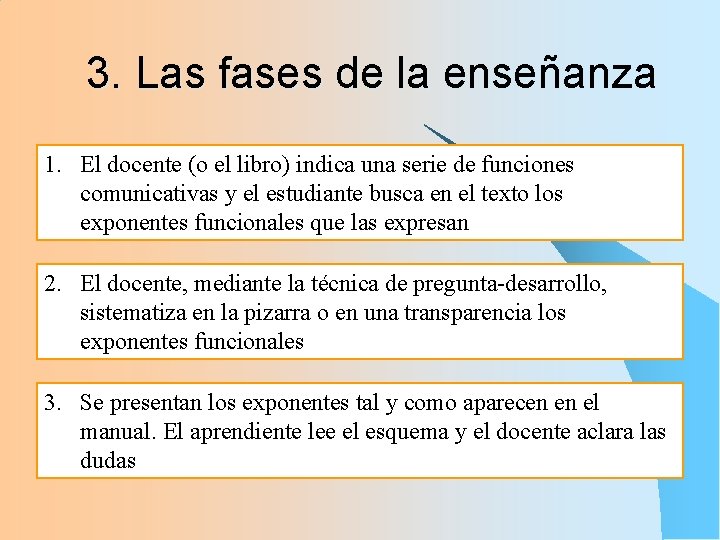 3. Las fases de la enseñanza

1. El docente (o el libro) indica una serie de funciones comunicativas y el estudiante busca en el texto los exponentes funcionales que las expresan

2. El docente, mediante la técnica de pregunta-desarrollo, sistematiza en la pizarra o en una transparencia los exponentes funcionales

3. Se presentan los exponentes tal y como aparecen en el manual. El aprendiente lee el esquema y el docente aclara las dudas